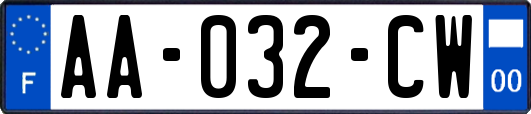 F
AA-032-CW
00